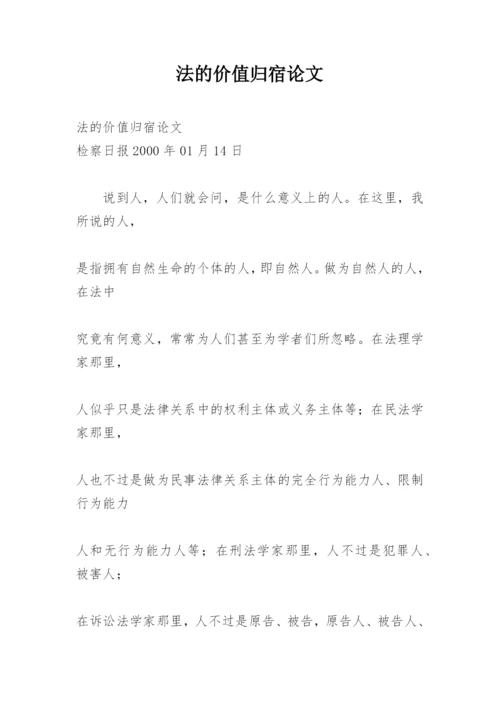 法的价值归宿论文

法的价值归宿论文
检察日报 2000 年 01 月 14 日

说到人，人们就会问，是什么意义上的人。在这里，我所说的人，

是指拥有自然生命的个体的人，即自然人。做为自然人的人，在法中

究竟有何意义，常常为人们甚至为学者们所忽略。在法理学家那里，

人似乎只是法律关系中的权利主体或义务主体等；在民法学家那里，

人也不过是做为民事法律关系主体的完全行为能力人、限制行为能力

人和无行为能力人等；在刑法学家那里，人不过是犯罪人、被害人；

在诉讼法学家那里，人不过是原告、被告，原告人、被告人、